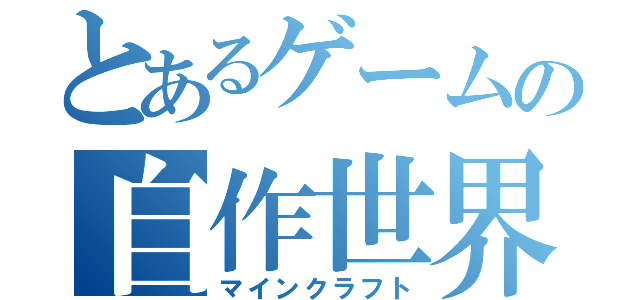 とあるゲームの
自作世界
マインクラフト